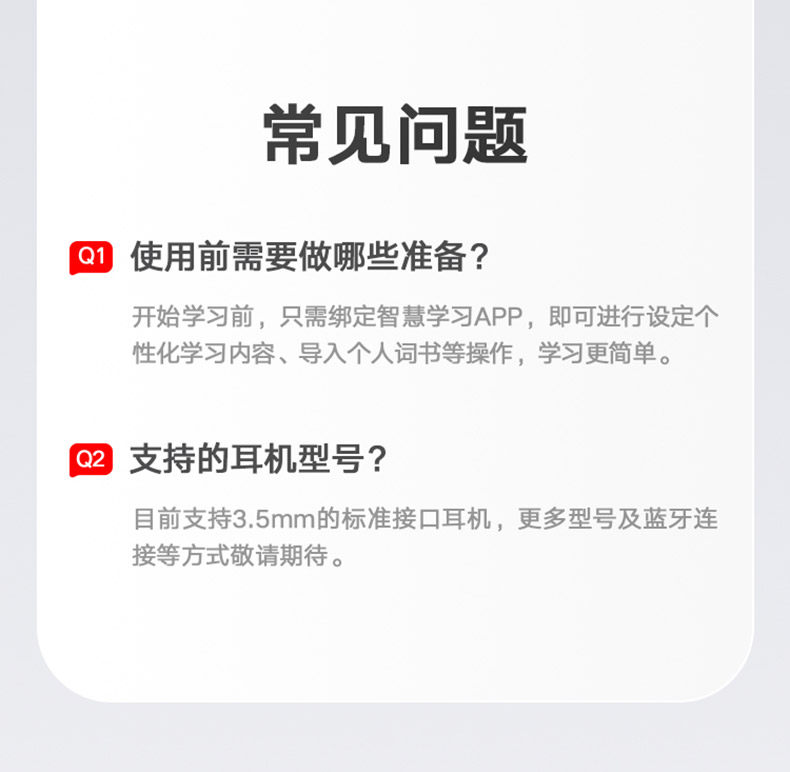 常见问题

Q1 使用前需要做哪些准备？

开始学习前，只需绑定智慧学习APP，即可进行设定个性化学习内容、导入个人词书等操作，学习更简单。

Q2 支持的耳机型号？

目前支持3.5mm的标准接口耳机，更多型号及蓝牙连接等方式敬请期待。